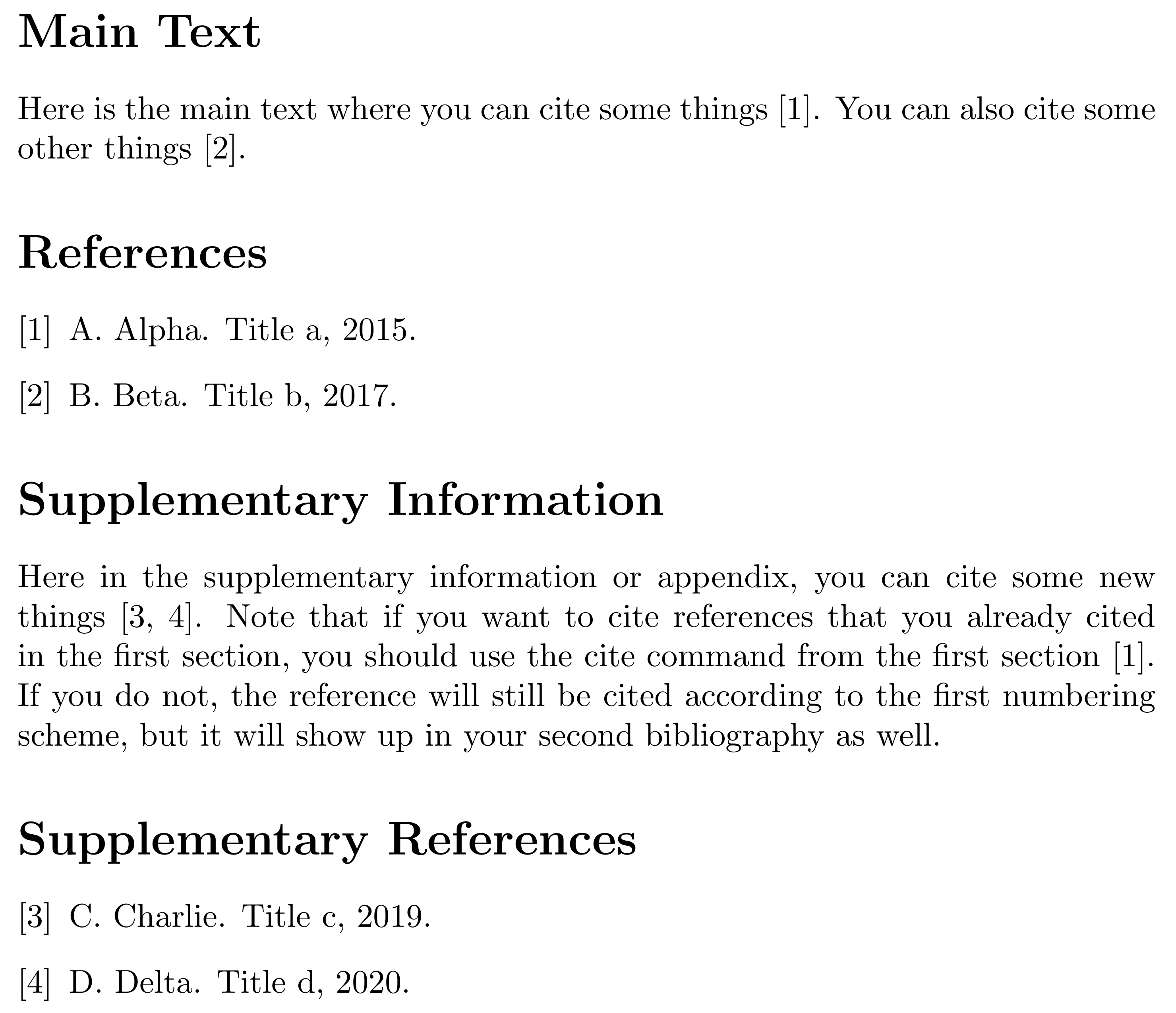 Main Text

Here is the main text where you can cite some things [1]. You can also cite some other things [2].

References

[1] A. Alpha. Title a, 2015.

[2] B. Beta. Title b, 2017.

Supplementary Information

Here in the supplementary information or appendix, you can cite some new things [3, 4]. Note that if you want to cite references that you already cited in the first section, you should use the cite command from the first section [1]. If you do not, the reference will still be cited according to the first numbering scheme, but it will show up in your second bibliography as well.

Supplementary References

[3] C. Charlie. Title c, 2019.

[4] D. Delta. Title d, 2020.